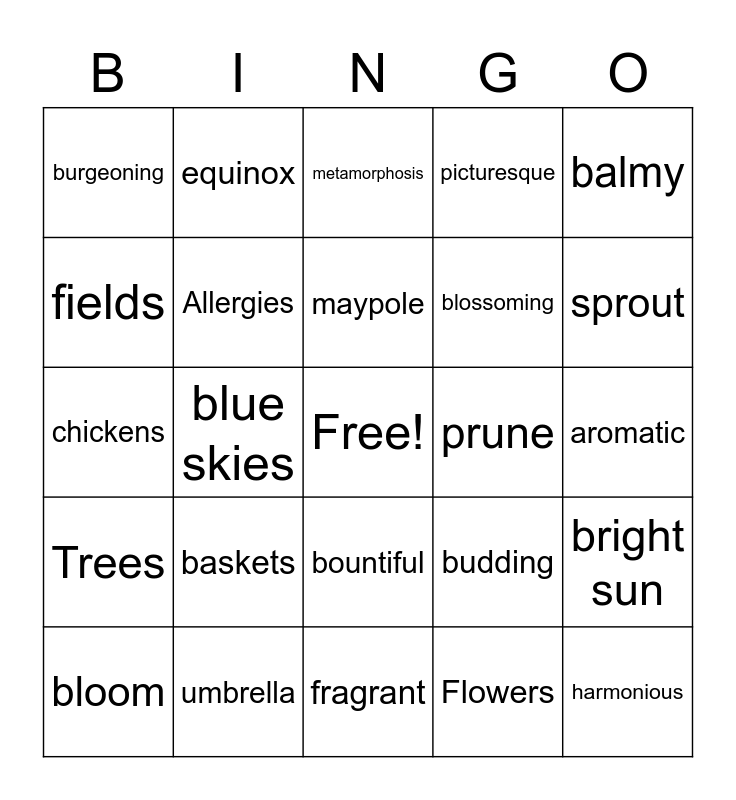 | B | I | N | G | O |
|---|---|---|---|---|
| burgeoning | equinox | metamorphosis | picturesque | balmy |
| fields | Allergies | maypole | blossoming | sprout |
| chickens | blue skies | Free! | prune | aromatic |
| Trees | baskets | bountiful | budding | bright sun |
| bloom | umbrella | fragrant | Flowers | harmonious |